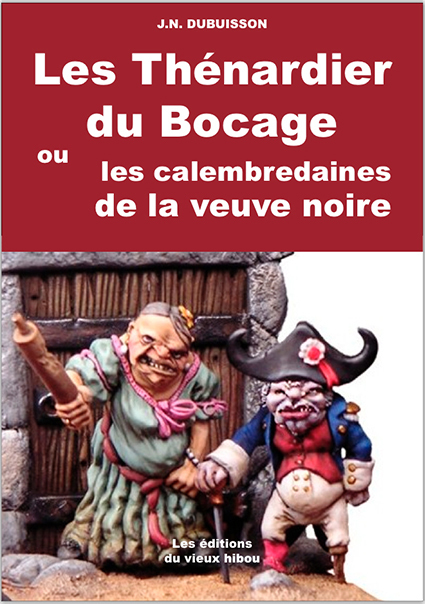 J.N. DUBUISSON

Les Thénardier du Bocage

ou

les calembredaines de la veuve noire

Les éditions du vieux hibou